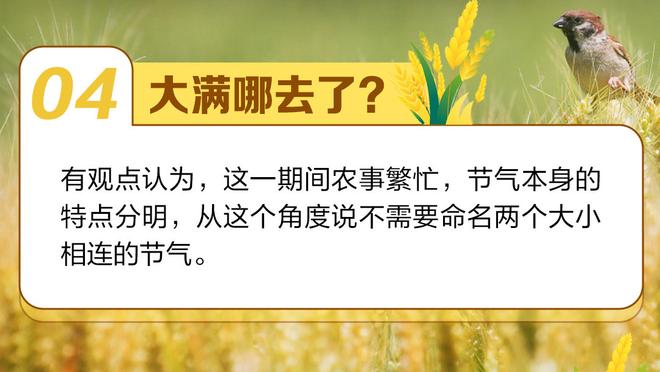 04 大满哪去了？

有观点认为，这一期间农事繁忙，节气本身的特点分明，从这个角度说不需要命名两个大小相连的节气。